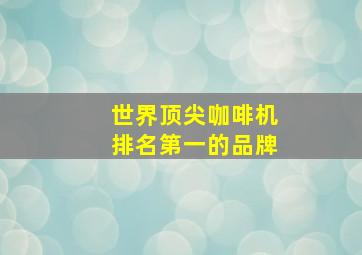 世界顶尖咖啡机
排名第一的品牌